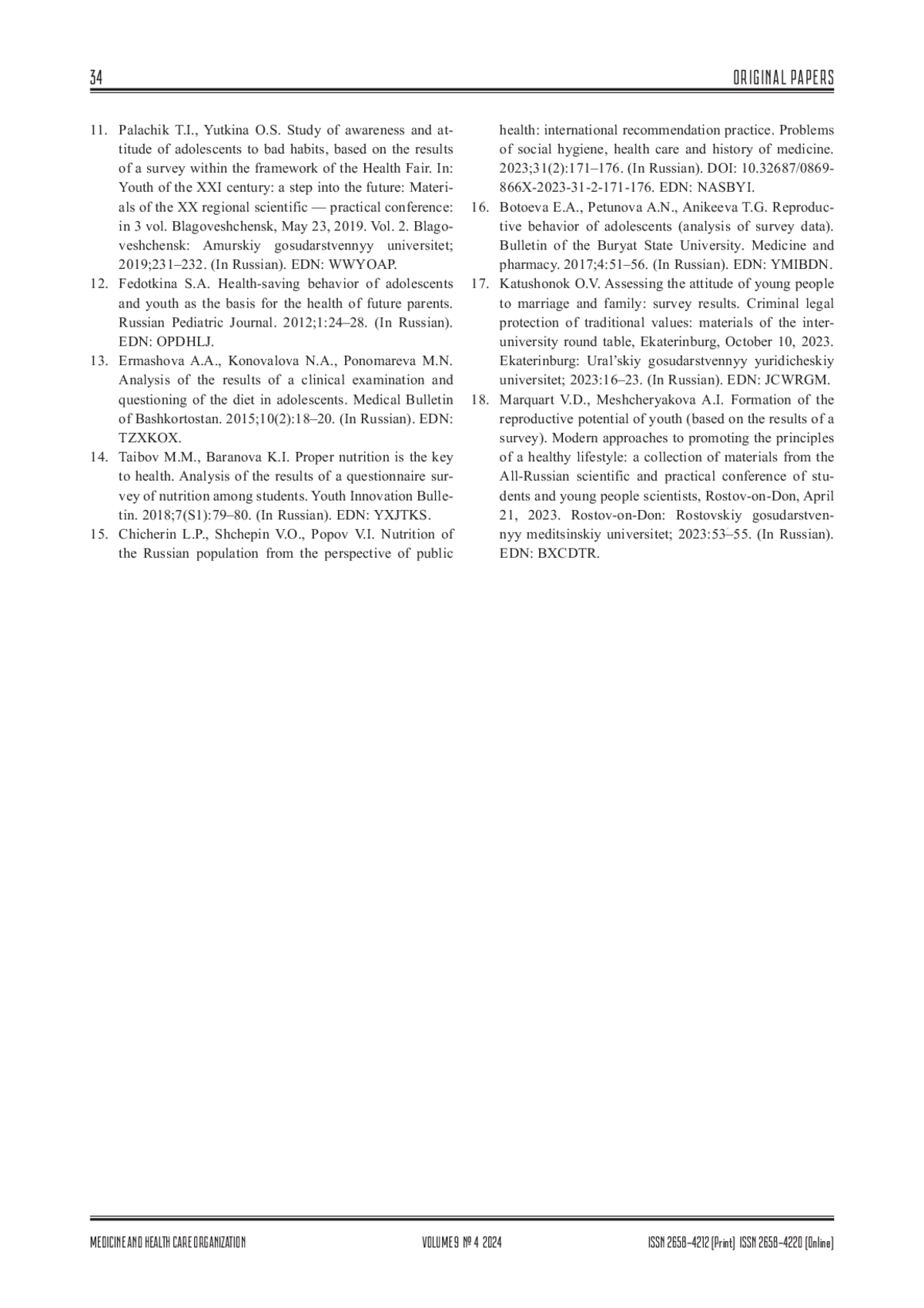 34

ORIGINAL PAPERS

11. Palachik T.I., Yutkina O.S. Study of awareness and attitude of adolescents to bad habits, based on the results of a survey within the framework of the Health Fair. In: Youth of the XXI century: a step into the future: Materials of the XX regional scientific — practical conference: in 3 vol. Blagoveshchensk, May 23, 2019. Vol. 2. Blagoveshchensk: Amurskiy gosudarstvennyy universitet; 2019;231–232. (In Russian). EDN: WWYOAP.
12. Fedotkina S.A. Health-saving behavior of adolescents and youth as the basis for the health of future parents. Russian Pediatric Journal. 2012;1:24–28. (In Russian). EDN: OPDHLJ.
13. Ermashova A.A., Konovalova N.A., Ponomareva M.N. Analysis of the results of a clinical examination and questioning of the diet in adolescents. Medical Bulletin of Bashkortostan. 2015;10(2):18–20. (In Russian). EDN: TZXKOX.
14. Taibov M.M., Baranova K.I. Proper nutrition is the key to health. Analysis of the results of a questionnaire survey of nutrition among students. Youth Innovation Bulletin. 2018;7(S1):79–80. (In Russian). EDN: YXJTKS.
15. Chicherin L.P., Shchepin V.O., Popov V.I. Nutrition of the Russian population from the perspective of public health: international recommendation practice. Problems of social hygiene, health care and history of medicine. 2023;31(2):171–176. (In Russian). DOI: 10.32687/0869-866X-2023-31-2-171-176. EDN: NASBYI.
16. Botoeva E.A., Petunova A.N., Anikeeva T.G. Reproductive behavior of adolescents (analysis of survey data). Bulletin of the Buryat State University. Medicine and pharmacy. 2017;4:51–56. (In Russian). EDN: YMIBDN.
17. Katushonok O.V. Assessing the attitude of young people to marriage and family: survey results. Criminal legal protection of traditional values: materials of the interuniversity round table, Ekaterinburg, October 10, 2023. Ekaterinburg: Ural'skiy gosudarstvennyy yuridicheskiy universitet; 2023:16–23. (In Russian). EDN: JCWRGM.
18. Marquart V.D., Meshcheryakova A.I. Formation of the reproductive potential of youth (based on the results of a survey). Modern approaches to promoting the principles of a healthy lifestyle: a collection of materials from the All-Russian scientific and practical conference of students and young people scientists, Rostov-on-Don, April 21, 2023. Rostov-on-Don: Rostovskiy gosudarstvennyy meditsinskiy universitet; 2023:53–55. (In Russian). EDN: BXCDTR.

MEDICINE AND HEALTH CARE ORGANIZATION

VOLUME 9 № 4 2024

ISSN 2658-4212 (Print) ISSN 2658-4220 (Online)